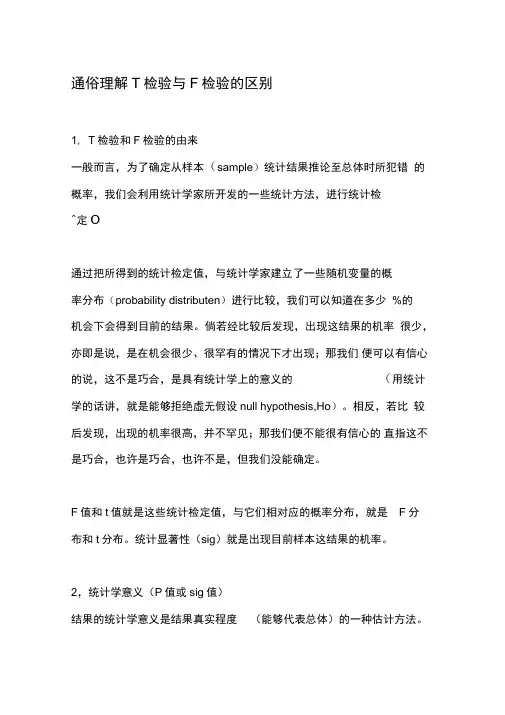 通俗理解 T 检验与 F 检验的区别

1，T 检验和 F 检验的由来

一般而言，为了确定从样本（sample）统计结果推论至总体时所犯错 的概率，我们会利用统计学家所开发的一些统计方法，进行统计检 ^定 O

通过把所得到的统计检定值，与统计学家建立了一些随机变量的概率分布（probability distributen）进行比较，我们可以知道在多少 %的机会下会得到目前的结果。倘若经比较后发现，出现这结果的机率 很少，亦即是说，是在机会很少、很罕有的情况下才出现；那我们 便可以有信心的说，这不是巧合，是具有统计学上的意义的 （用统计学的话讲，就是能够拒绝虚无假设 null hypothesis,Ho）。相反，若比 较后发现，出现的机率很高，并不罕见；那我们便不能很有信心的 直指这不是巧合，也许是巧合，也许不是，但我们没能确定。

F 值和 t 值就是这些统计检定值，与它们相对应的概率分布，就是 F 分布和 t 分布。统计显著性（sig）就是出现目前样本这结果的机率。

2，统计学意义（P 值或 sig 值）

结果的统计学意义是结果真实程度 （能够代表总体）的一种估计方法。